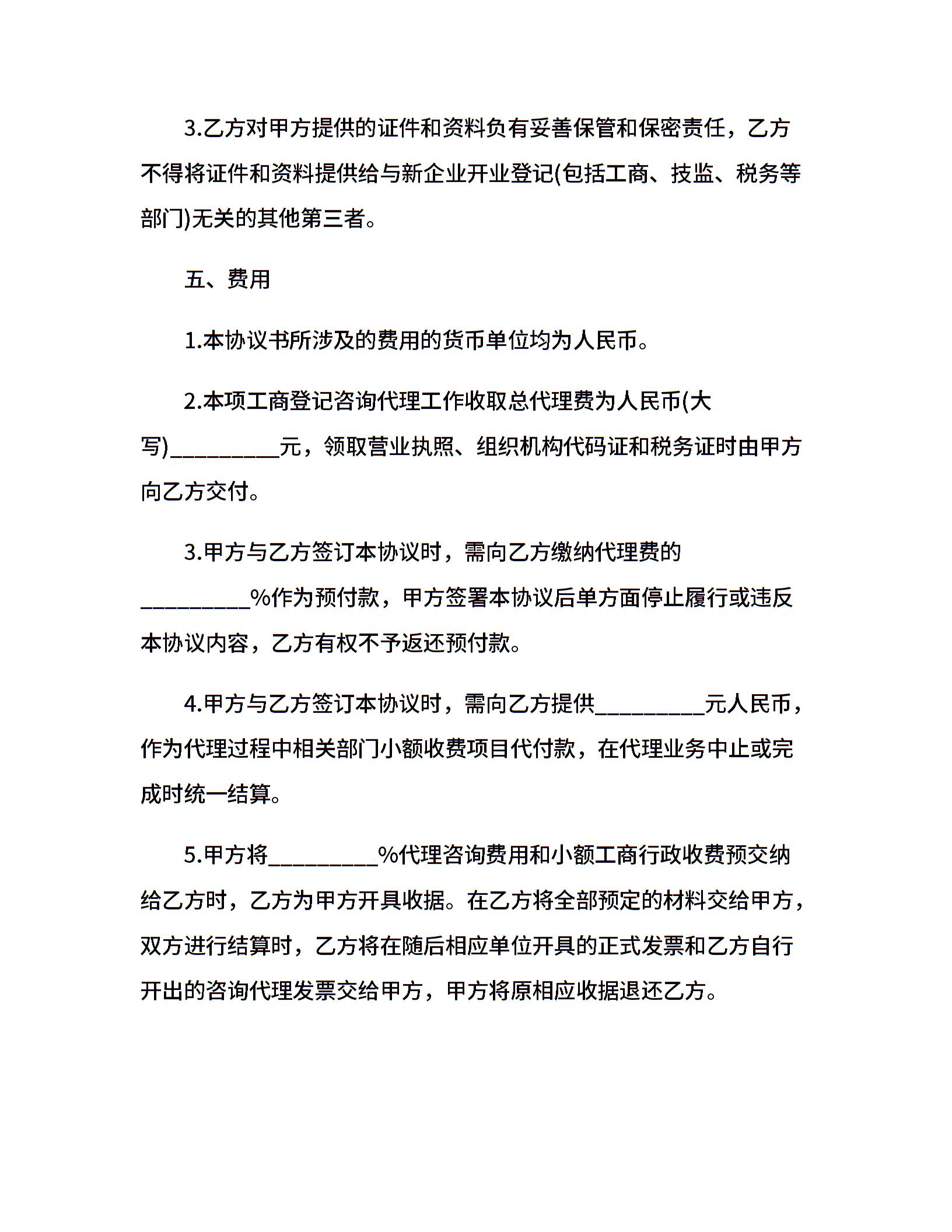 3.乙方对甲方提供的证件和资料负有妥善保管和保密责任，乙方不得将证件和资料提供给与新企业开业登记(包括工商、技监、税务等部门)无关的其他第三者。

五、费用

1.本协议书所涉及的费用的货币单位均为人民币。

2.本项工商登记咨询代理工作收取总代理费为人民币(大写)__________元，领取营业执照、组织机构代码证和税务证时由甲方向乙方交付。

3.甲方与乙方签订本协议时，需向乙方缴纳代理费的__________%作为预付款，甲方签署本协议后单方面停止履行或违反本协议内容，乙方有权不予返还预付款。

4.甲方与乙方签订本协议时，需向乙方提供__________元人民币，作为代理过程中相关部门小额收费项目代付款，在代理业务中止或完成时统一结算。

5.甲方将__________%代理咨询费用和小额工商行政收费预交纳给乙方时，乙方为甲方开具收据。在乙方将全部预定的材料交给甲方，双方进行结算时，乙方将在随后相应单位开具的正式发票和乙方自行开出的咨询代理发票交给甲方，甲方将原相应收据退还乙方。